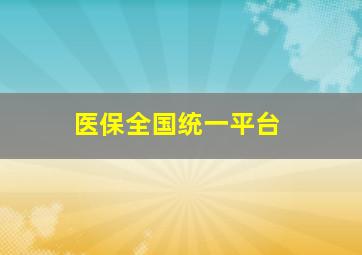 医保全国统一平台